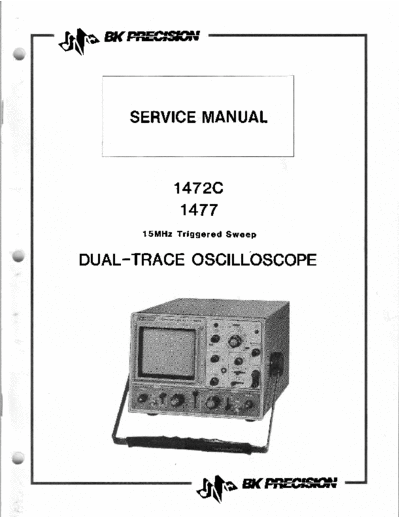 BK PRECISION

SERVICE MANUAL

1472C
1477

15MHz Triggered Sweep

DUAL-TRACE OSCILLOSCOPE

BK PRECISION